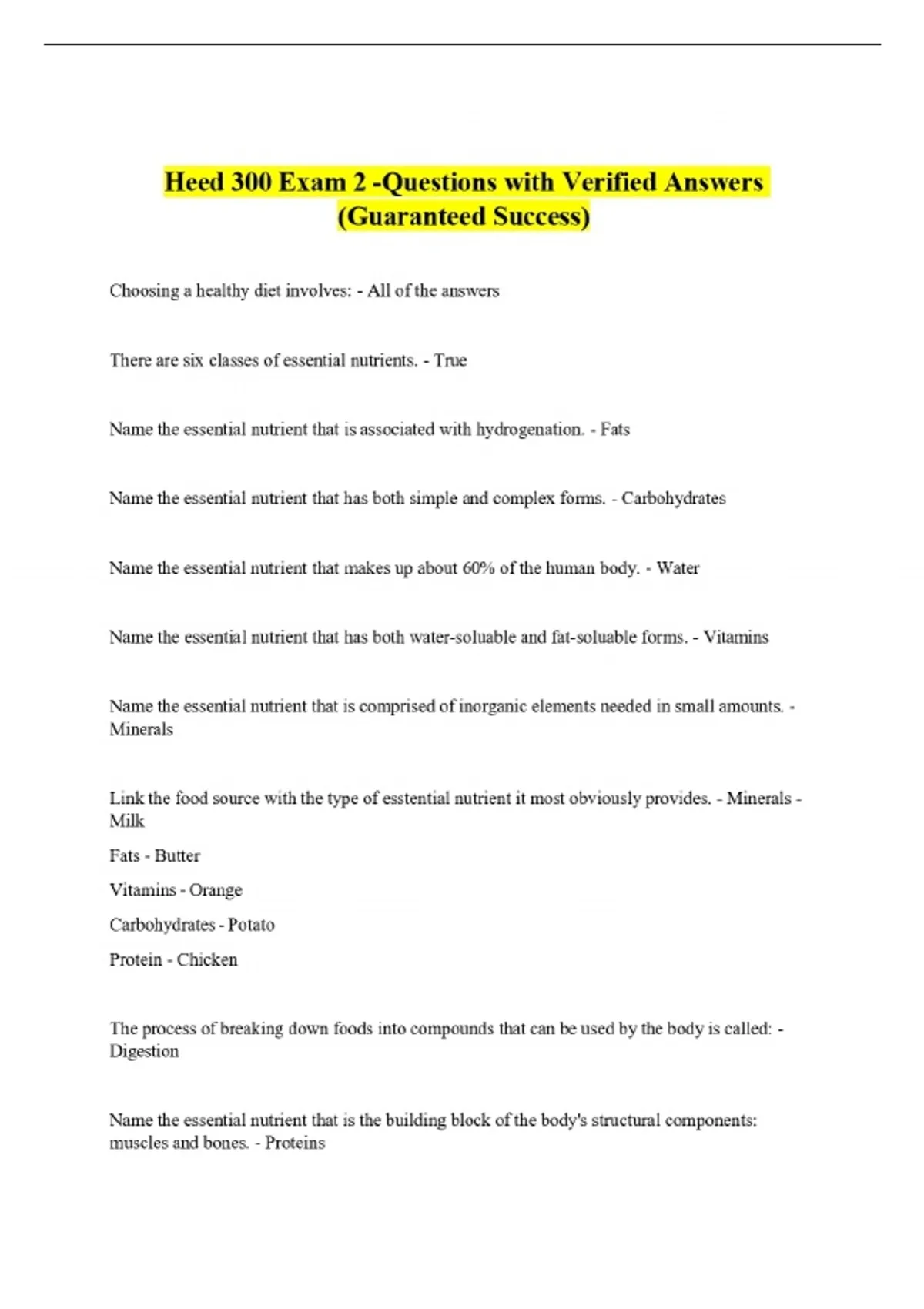 Heed 300 Exam 2 -Questions with Verified Answers (Guaranteed Success)

Choosing a healthy diet involves: - All of the answers

There are six classes of essential nutrients. - True

Name the essential nutrient that is associated with hydrogenation. - Fats

Name the essential nutrient that has both simple and complex forms. - Carbohydrates

Name the essential nutrient that makes up about 60% of the human body. - Water

Name the essential nutrient that has both water-soluable and fat-soluable forms. - Vitamins

Name the essential nutrient that is comprised of inorganic elements needed in small amounts. - Minerals

Link the food source with the type of esstential nutrient it most obviously provides. - Minerals - Milk

Fats - Butter

Vitamins - Orange

Carbohydrates - Potato

Protein - Chicken

The process of breaking down foods into compounds that can be used by the body is called: - Digestion

Name the essential nutrient that is the building block of the body's structural components: muscles and bones. - Proteins